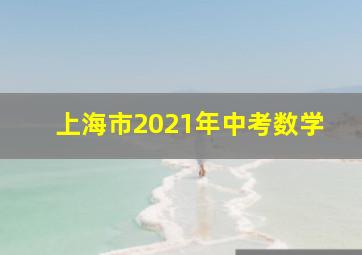 上海市2021年中考数学